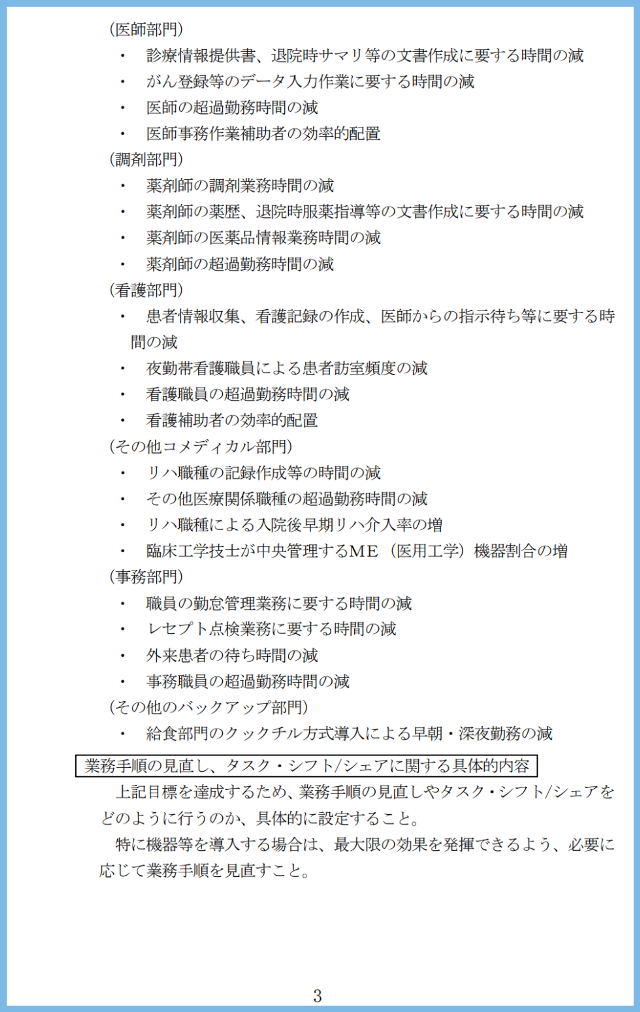 （医師部門）

・　診療情報提供書、退院時サマリ等の文書作成に要する時間の減

・　がん登録等のデータ入力作業に要する時間の減

・　医師の超過勤務時間の減

・　医師事務作業補助者の効率的配置

（調剤部門）

・　薬剤師の調剤業務時間の減

・　薬剤師の薬歴、退院時服薬指導等の文書作成に要する時間の減

・　薬剤師の医薬品情報業務時間の減

・　薬剤師の超過勤務時間の減

（看護部門）

・　患者情報収集、看護記録の作成、医師からの指示待ち等に要する時間の減

・　夜勤帯看護職員による患者訪室頻度の減

・　看護職員の超過勤務時間の減

・　看護補助者の効率的配置

（その他コメディカル部門）

・　リハ職種の記録作成等の時間の減

・　その他医療関係職種の超過勤務時間の減

・　リハ職種による入院後早期リハ介入率の増

・　臨床工学技士が中央管理するＭＥ（医用工学）機器割合の増

（事務部門）

・　職員の勤怠管理業務に要する時間の減

・　レセプト点検業務に要する時間の減

・　外来患者の待ち時間の減

・　事務職員の超過勤務時間の減

（その他のバックアップ部門）

・　給食部門のクックチル方式導入による早朝・深夜勤務の減

業務手順の見直し、タスク・シフト/シェアに関する具体的内容

上記目標を達成するため、業務手順の見直しやタスク・シフト/シェアをどのように行うのか、具体的に設定すること。

特に機器等を導入する場合は、最大限の効果を発揮できるよう、必要に応じて業務手順を見直すこと。

3